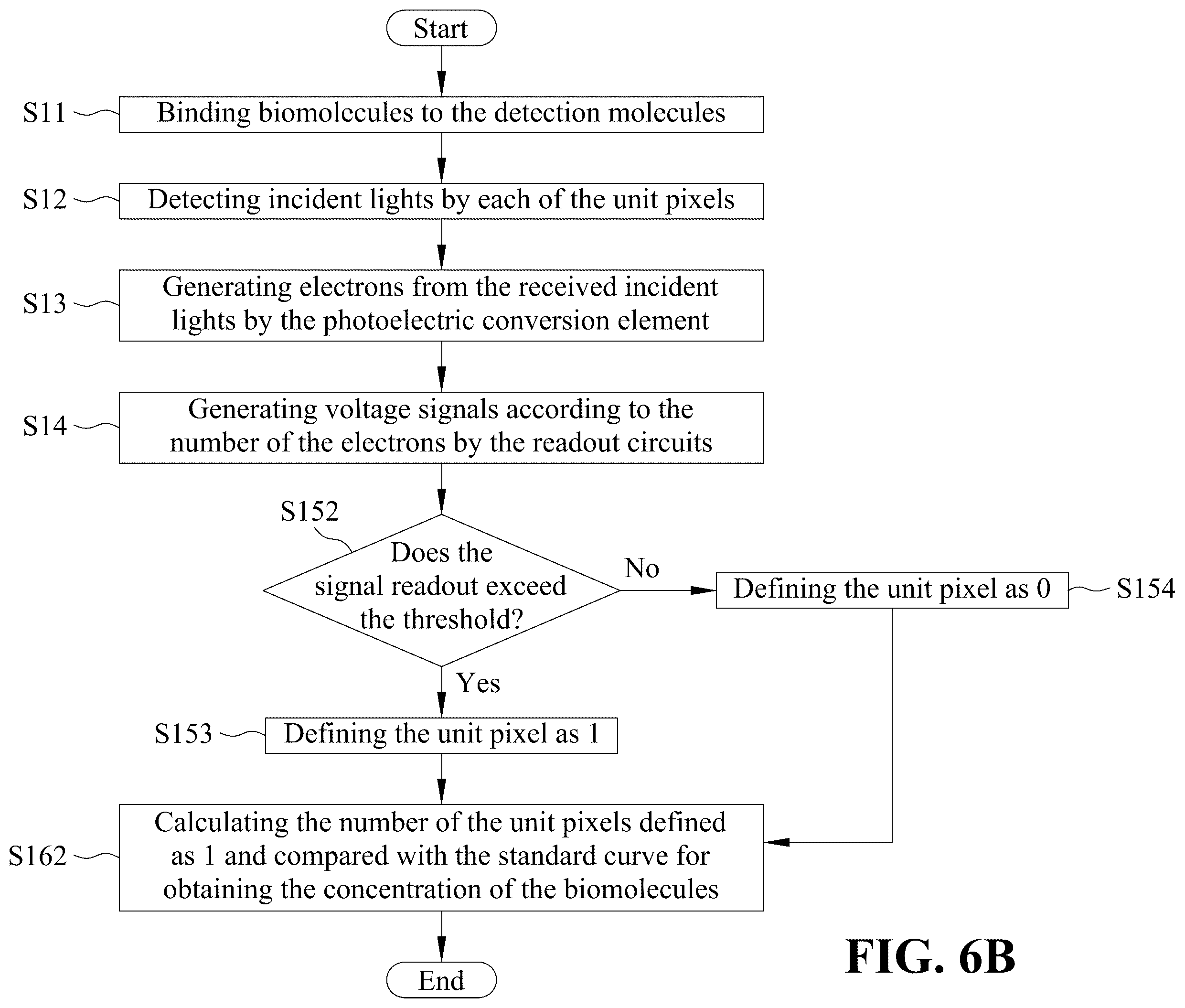 Start

S11 Binding biomolecules to the detection molecules

S12 Detecting incident lights by each of the unit pixels

S13 Generating electrons from the received incident lights by the photoelectric conversion element

S14 Generating voltage signals according to the number of the electrons by the readout circuits

S152

Does the signal readout exceed the threshold?

No

Defining the unit pixel as 0 S154

Yes

S153 Defining the unit pixel as 1

S162 Calculating the number of the unit pixels defined as 1 and compared with the standard curve for obtaining the concentration of the biomolecules

End

FIG. 6B